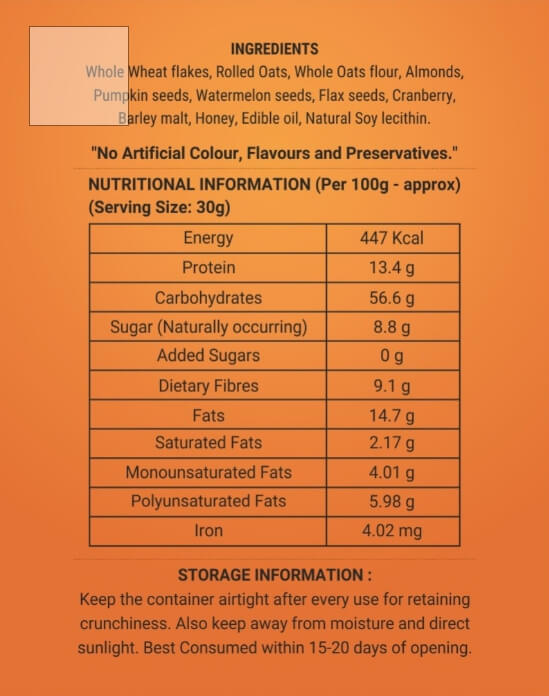 INGREDIENTS
Whole Wheat flakes, Rolled Oats, Whole Oats flour, Almonds, Pumpkin seeds, Watermelon seeds, Flax seeds, Cranberry, Barley malt, Honey, Edible oil, Natural Soy lecithin.

"No Artificial Colour, Flavours and Preservatives."

NUTRITIONAL INFORMATION (Per 100g - approx)
(Serving Size: 30g)

| Energy | 447 Kcal |
|---|---|
| Protein | 13.4 g |
| Carbohydrates | 56.6 g |
| Sugar (Naturally occurring) | 8.8 g |
| Added Sugars | 0 g |
| Dietary Fibres | 9.1 g |
| Fats | 14.7 g |
| Saturated Fats | 2.17 g |
| Monounsaturated Fats | 4.01 g |
| Polyunsaturated Fats | 5.98 g |
| Iron | 4.02 mg |

STORAGE INFORMATION :
Keep the container airtight after every use for retaining crunchiness. Also keep away from moisture and direct sunlight. Best Consumed within 15-20 days of opening.